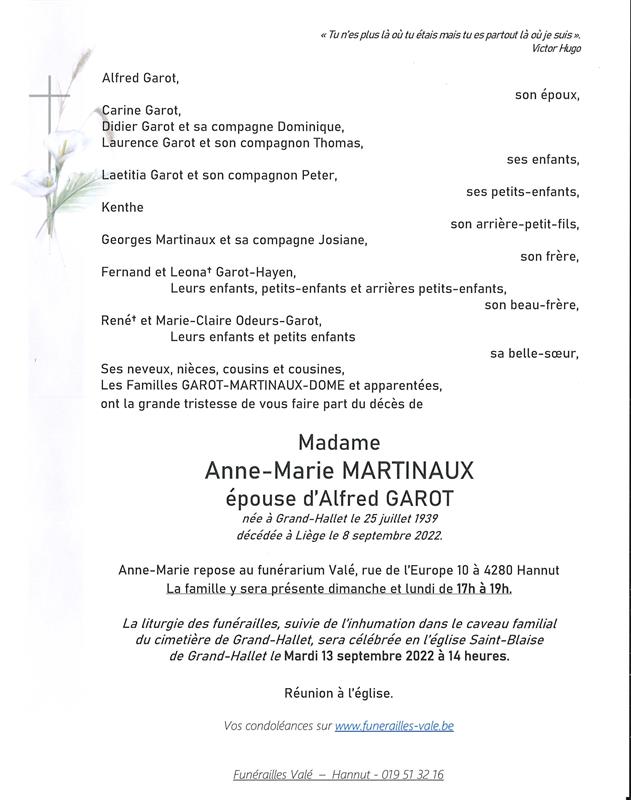 « Tu n'es plus là où tu étais mais tu es partout là où je suis ».
Victor Hugo

Alfred Garot,
son époux,

Carine Garot,
Didier Garot et sa compagne Dominique,
Laurence Garot et son compagnon Thomas,
ses enfants,

Laetitia Garot et son compagnon Peter,
ses petits-enfants,

Kenthe
son arrière-petit-fils,

Georges Martinaux et sa compagne Josiane,
son frère,

Fernand et Leona† Garot-Hayen,
Leurs enfants, petits-enfants et arrières petits-enfants,
son beau-frère,

René† et Marie-Claire Odeurs-Garot,
Leurs enfants et petits enfants
sa belle-sœur,

Ses neveux, nièces, cousins et cousines,
Les Familles GAROT-MARTINAUX-DOME et apparentées,
ont la grande tristesse de vous faire part du décès de

Madame
Anne-Marie MARTINAUX
épouse d'Alfred GAROT
née à Grand-Hallet le 25 juillet 1939
décédée à Liège le 8 septembre 2022.

Anne-Marie repose au funérarium Valé, rue de l'Europe 10 à 4280 Hannut
La famille y sera présente dimanche et lundi de 17h à 19h.

La liturgie des funérailles, suivie de l'inhumation dans le caveau familial du cimetière de Grand-Hallet, sera célébrée en l'église Saint-Blaise de Grand-Hallet le Mardi 13 septembre 2022 à 14 heures.

Réunion à l'église.

Vos condoléances sur www.funerailles-vale.be

Funérailles Valé – Hannut - 019 51 32 16